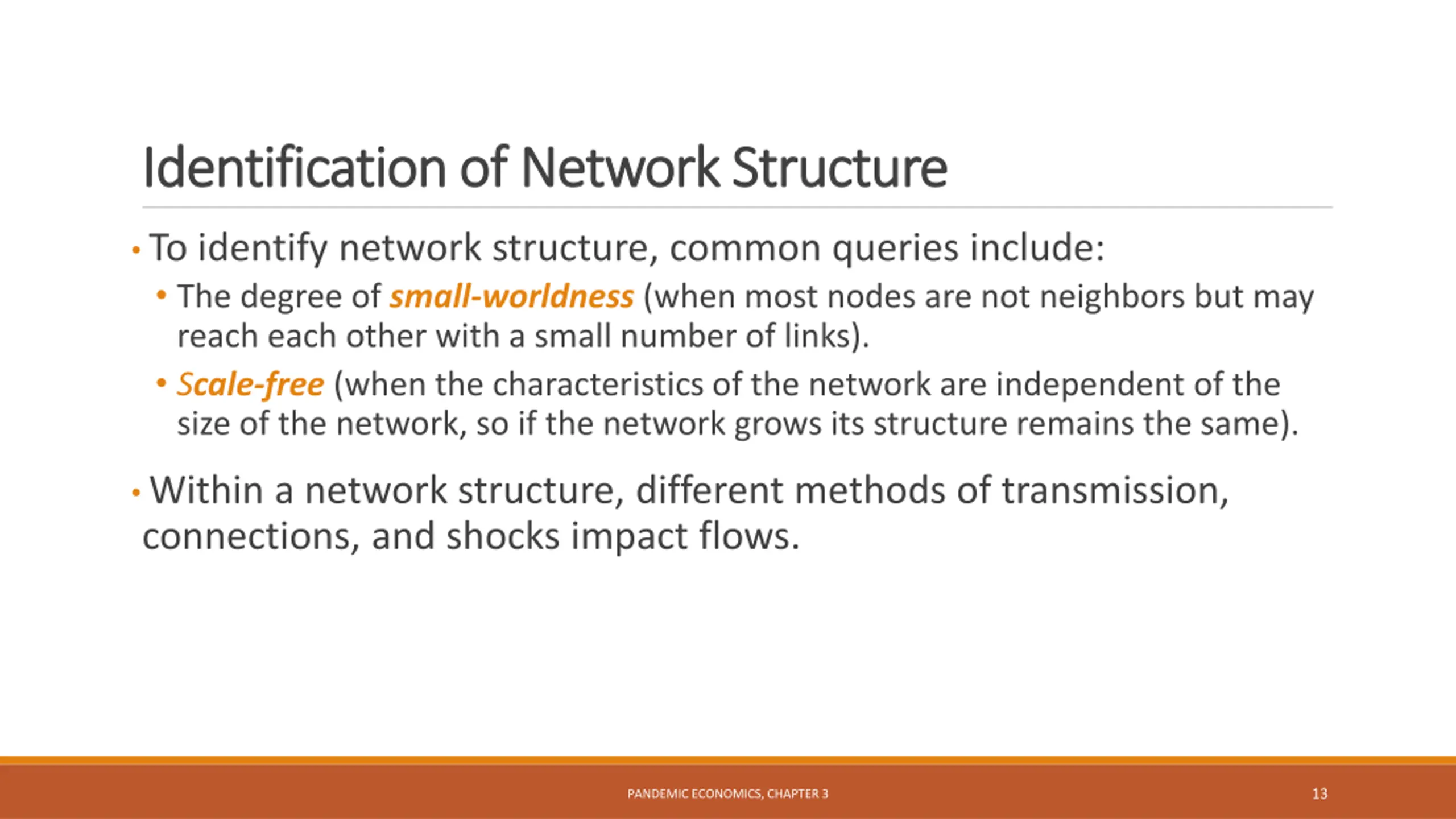 Identification of Network Structure

• To identify network structure, common queries include:

• The degree of small-worldness (when most nodes are not neighbors but may reach each other with a small number of links).

• Scale-free (when the characteristics of the network are independent of the size of the network, so if the network grows its structure remains the same).

• Within a network structure, different methods of transmission, connections, and shocks impact flows.

PANDEMIC ECONOMICS, CHAPTER 3

13